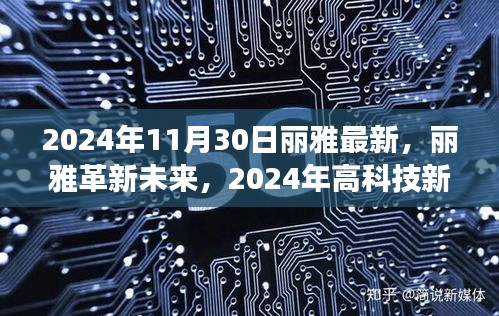 5G

2024年11月30日丽雅最新，丽雅革新未来，2024年高科技新

知乎 @简说新媒体